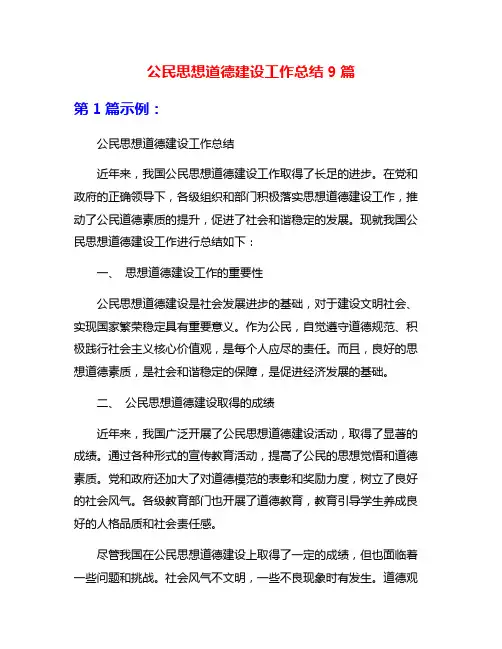 公民思想道德建设工作总结 9 篇

第 1 篇示例：

公民思想道德建设工作总结

近年来，我国公民思想道德建设工作取得了长足的进步。在党和政府的正确领导下，各级组织和部门积极落实思想道德建设工作，推动了公民道德素质的提升，促进了社会和谐稳定的发展。现就我国公民思想道德建设工作进行总结如下：

一、 思想道德建设工作的重要性

公民思想道德建设是社会发展进步的基础，对于建设文明社会、实现国家繁荣稳定具有重要意义。作为公民，自觉遵守道德规范、积极践行社会主义核心价值观，是每个人应尽的责任。而且，良好的思想道德素质，是社会和谐稳定的保障，是促进经济发展的基础。

二、 公民思想道德建设取得的成绩

近年来，我国广泛开展了公民思想道德建设活动，取得了显著的成绩。通过各种形式的宣传教育活动，提高了公民的思想觉悟和道德素质。党和政府还加大了对道德模范的表彰和奖励力度，树立了良好的社会风气。各级教育部门也开展了道德教育，教育引导学生养成良好的人格品质和社会责任感。

尽管我国在公民思想道德建设上取得了一定的成绩，但也面临着一些问题和挑战。社会风气不文明，一些不良现象时有发生。道德观